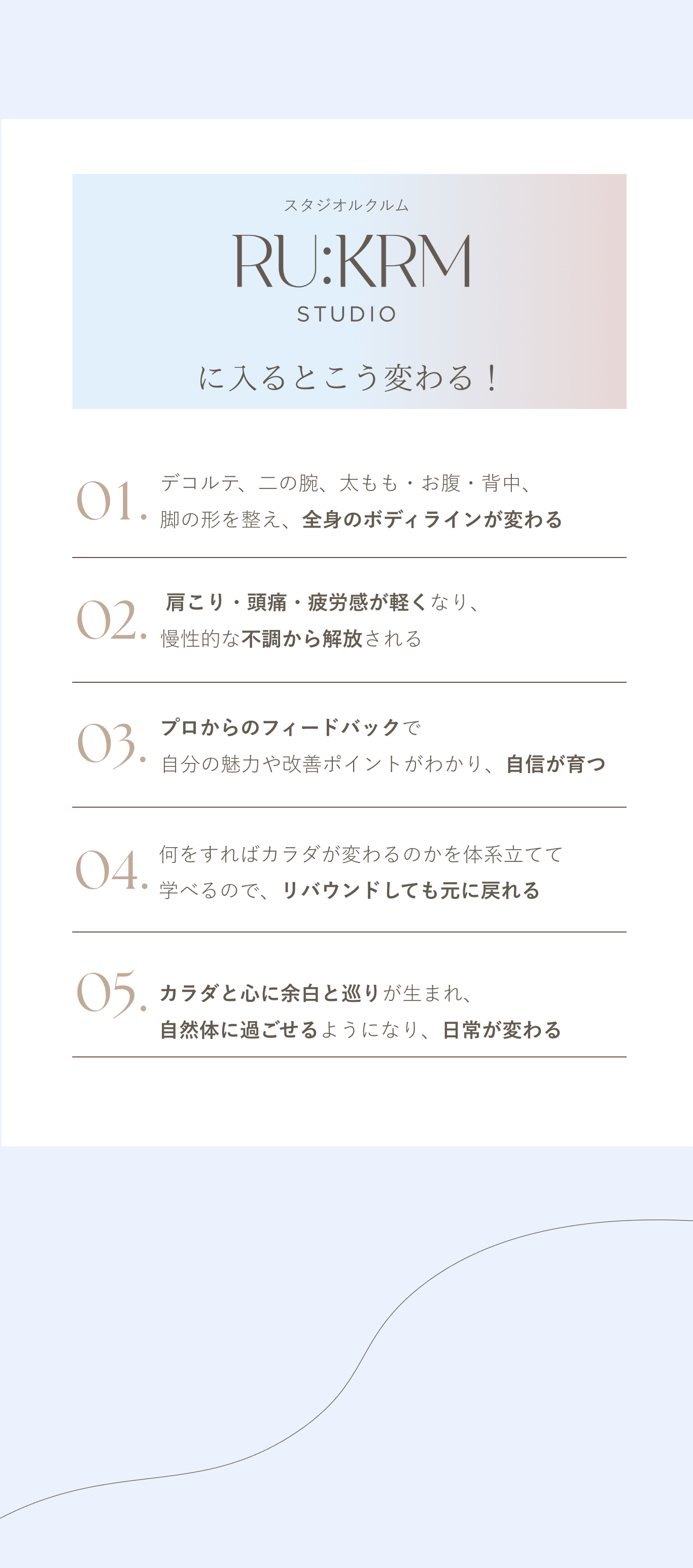 スタジオルクルム

RU:KRM

STUDIO

に入るとこう変わる！

01. デコルテ、二の腕、太もも・お腹・背中、脚の形を整え、全身のボディラインが変わる

02. 肩こり・頭痛・疲労感が軽くなり、慢性的な不調から解放される

03. プロからのフィードバックで自分の魅力や改善ポイントがわかり、自信が育つ

04. 何をすればカラダが変わるのかを体系立てて学べるので、リバウンドしても元に戻れる

05. カラダと心に余白と巡りが生まれ、自然体に過ごせるようになり、日常が変わる